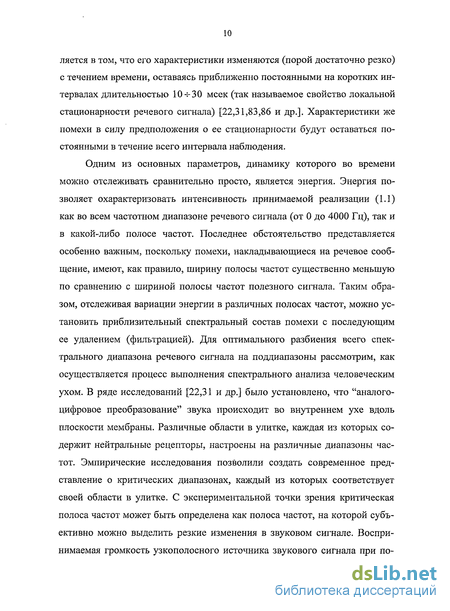 10

ляется в том, что его характеристики изменяются (порой достаточно резко) с течением времени, оставаясь приближенно постоянными на коротких интервалах длительностью $10 \div 30$ мсек (так называемое свойство локальной стационарности речевого сигнала) [22,31,83,86 и др.]. Характеристики же помехи в силу предположения о ее стационарности будут оставаться постоянными в течение всего интервала наблюдения.

Одним из основных параметров, динамику которого во времени можно отслеживать сравнительно просто, является энергия. Энергия позволяет охарактеризовать интенсивность принимаемой реализации (1.1) как во всем частотном диапазоне речевого сигнала (от 0 до 4000 Гц), так и в какой-либо полосе частот. Последнее обстоятельство представляется особенно важным, поскольку помехи, накладывающиеся на речевое сообщение, имеют, как правило, ширину полосы частот существенно меньшую по сравнению с шириной полосы частот полезного сигнала. Таким образом, отслеживая вариации энергии в различных полосах частот, можно установить приблизительный спектральный состав помехи с последующим ее удалением (фильтрацией). Для оптимального разбиения всего спектрального диапазона речевого сигнала на поддиапазоны рассмотрим, как осуществляется процесс выполнения спектрального анализа человеческим ухом. В ряде исследований [22,31 и др.] было установлено, что "аналого-цифровое преобразование" звука происходит во внутреннем ухе вдоль плоскости мембраны. Различные области в улитке, каждая из которых содержит нейтральные рецепторы, настроены на различные диапазоны частот. Эмпирические исследования позволили создать современное представление о критических диапазонах, каждый из которых соответствует своей области в улитке. С экспериментальной точки зрения критическая полоса частот может быть определена как полоса частот, на которой субъективно можно выделить резкие изменения в звуковом сигнале. Воспринимаемая громкость узкополосного источника звукового сигнала при по-

dsLib.net
библиотека диссертаций